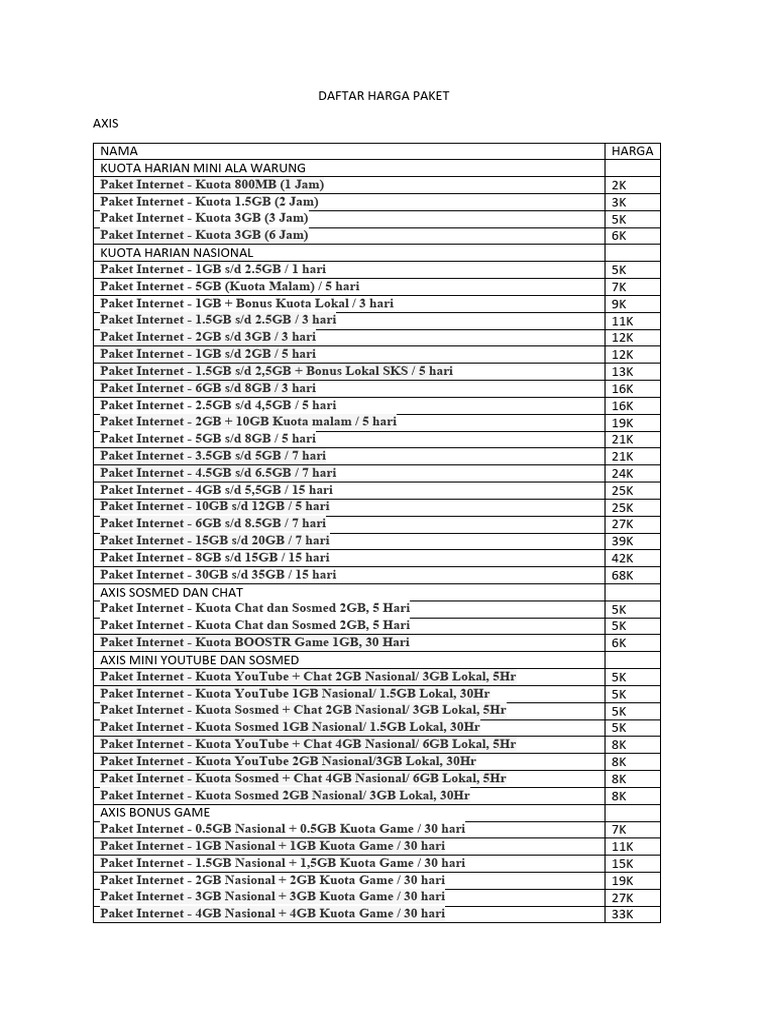 DAFTAR HARGA PAKET

AXIS

| NAMA | HARGA |
|---|---|
| KUOTA HARIAN MINI ALA WARUNG | |
| Paket Internet - Kuota 800MB (1 Jam) | 2K |
| Paket Internet - Kuota 1.5GB (2 Jam) | 3K |
| Paket Internet - Kuota 3GB (3 Jam) | 5K |
| Paket Internet - Kuota 3GB (6 Jam) | 6K |
| KUOTA HARIAN NASIONAL | |
| Paket Internet - 1GB s/d 2.5GB / 1 hari | 5K |
| Paket Internet - 5GB (Kuota Malam) / 5 hari | 7K |
| Paket Internet - 1GB + Bonus Kuota Lokal / 3 hari | 9K |
| Paket Internet - 1.5GB s/d 2.5GB / 3 hari | 11K |
| Paket Internet - 2GB s/d 3GB / 3 hari | 12K |
| Paket Internet - 1GB s/d 2GB / 5 hari | 12K |
| Paket Internet - 1.5GB s/d 2,5GB + Bonus Lokal SKS / 5 hari | 13K |
| Paket Internet - 6GB s/d 8GB / 3 hari | 16K |
| Paket Internet - 2.5GB s/d 4,5GB / 5 hari | 16K |
| Paket Internet - 2GB + 10GB Kuota malam / 5 hari | 19K |
| Paket Internet - 5GB s/d 8GB / 5 hari | 21K |
| Paket Internet - 3.5GB s/d 5GB / 7 hari | 21K |
| Paket Internet - 4.5GB s/d 6.5GB / 7 hari | 24K |
| Paket Internet - 4GB s/d 5,5GB / 15 hari | 25K |
| Paket Internet - 10GB s/d 12GB / 5 hari | 25K |
| Paket Internet - 6GB s/d 8.5GB / 7 hari | 27K |
| Paket Internet - 15GB s/d 20GB / 7 hari | 39K |
| Paket Internet - 8GB s/d 15GB / 15 hari | 42K |
| Paket Internet - 30GB s/d 35GB / 15 hari | 68K |
| AXIS SOSMED DAN CHAT | |
| Paket Internet - Kuota Chat dan Sosmed 2GB, 5 Hari | 5K |
| Paket Internet - Kuota Chat dan Sosmed 2GB, 5 Hari | 5K |
| Paket Internet - Kuota BOOSTR Game 1GB, 30 Hari | 6K |
| AXIS MINI YOUTUBE DAN SOSMED | |
| Paket Internet - Kuota YouTube + Chat 2GB Nasional/ 3GB Lokal, 5Hr | 5K |
| Paket Internet - Kuota YouTube 1GB Nasional/ 1.5GB Lokal, 30Hr | 5K |
| Paket Internet - Kuota Sosmed + Chat 2GB Nasional/ 3GB Lokal, 5Hr | 5K |
| Paket Internet - Kuota Sosmed 1GB Nasional/ 1.5GB Lokal, 30Hr | 5K |
| Paket Internet - Kuota YouTube + Chat 4GB Nasional/ 6GB Lokal, 5Hr | 8K |
| Paket Internet - Kuota YouTube 2GB Nasional/3GB Lokal, 30Hr | 8K |
| Paket Internet - Kuota Sosmed + Chat 4GB Nasional/ 6GB Lokal, 5Hr | 8K |
| Paket Internet - Kuota Sosmed 2GB Nasional/ 3GB Lokal, 30Hr | 8K |
| AXIS BONUS GAME | |
| Paket Internet - 0.5GB Nasional + 0.5GB Kuota Game / 30 hari | 7K |
| Paket Internet - 1GB Nasional + 1GB Kuota Game / 30 hari | 11K |
| Paket Internet - 1.5GB Nasional + 1,5GB Kuota Game / 30 hari | 15K |
| Paket Internet - 2GB Nasional + 2GB Kuota Game / 30 hari | 19K |
| Paket Internet - 3GB Nasional + 3GB Kuota Game / 30 hari | 27K |
| Paket Internet - 4GB Nasional + 4GB Kuota Game / 30 hari | 33K |